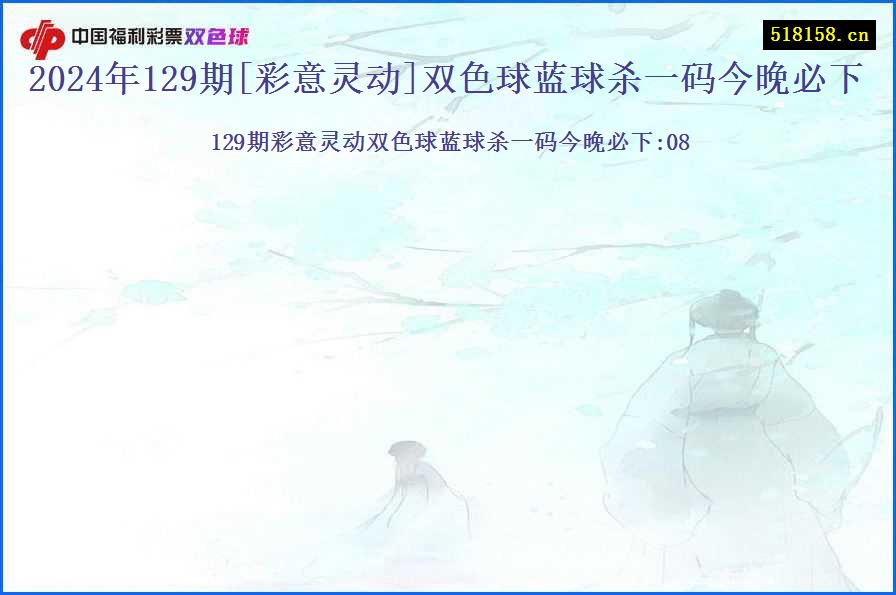 中国福利彩票双色球

518158.cn

2024年129期[彩意灵动]双色球蓝球杀一码今晚必下

129期彩意灵动双色球蓝球杀一码今晚必下:08